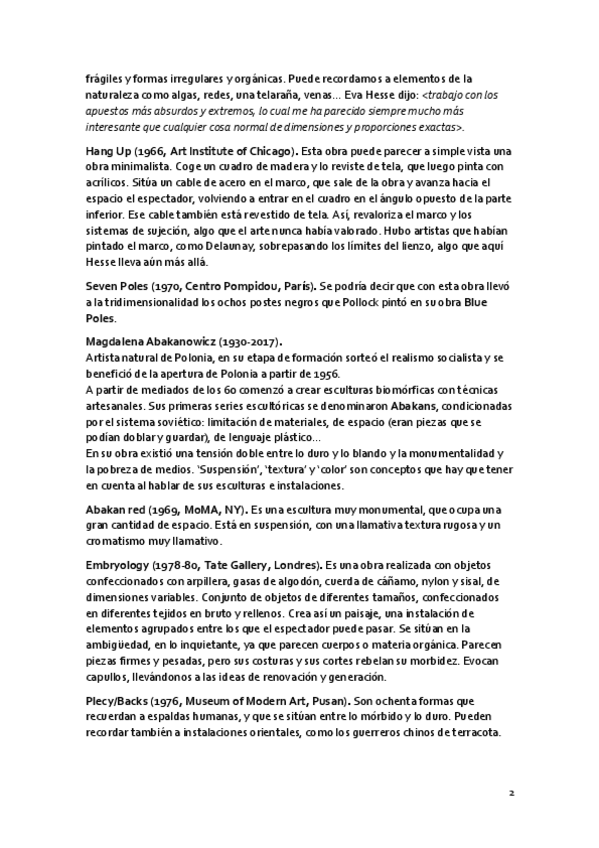 frágiles y formas irregulares y orgánicas. Puede recordarnos a elementos de la naturaleza como algas, redes, una telaraña, venas… Eva Hesse dijo: <trabajo con los apuestos más absurdos y extremos, lo cual me ha parecido siempre mucho más interesante que cualquier cosa normal de dimensiones y proporciones exactas>.

Hang Up (1966, Art Institute of Chicago). Esta obra puede parecer a simple vista una obra minimalista. Coge un cuadro de madera y lo reviste de tela, que luego pinta con acrílicos. Sitúa un cable de acero en el marco, que sale de la obra y avanza hacia el espacio el espectador, volviendo a entrar en el cuadro en el ángulo opuesto de la parte inferior. Ese cable también está revestido de tela. Así, revaloriza el marco y los sistemas de sujeción, algo que el arte nunca había valorado. Hubo artistas que habían pintado el marco, como Delaunay, sobrepasando los límites del lienzo, algo que aquí Hesse lleva aún más allá.

Seven Poles (1970, Centro Pompidou, París). Se podría decir que con esta obra llevó a la tridimensionalidad los ochos postes negros que Pollock pintó en su obra Blue Poles.

Magdalena Abakanowicz (1930-2017).
Artista natural de Polonia, en su etapa de formación sorteó el realismo socialista y se benefició de la apertura de Polonia a partir de 1956.
A partir de mediados de los 60 comenzó a crear esculturas biomórficas con técnicas artesanales. Sus primeras series escultóricas se denominaron Abakans, condicionadas por el sistema soviético: limitación de materiales, de espacio (eran piezas que se podían doblar y guardar), de lenguaje plástico…
En su obra existió una tensión doble entre lo duro y lo blando y la monumentalidad y la pobreza de medios. 'Suspensión', 'textura' y 'color' son conceptos que hay que tener en cuenta al hablar de sus esculturas e instalaciones.

Abakan red (1969, MoMA, NY). Es una escultura muy monumental, que ocupa una gran cantidad de espacio. Está en suspensión, con una llamativa textura rugosa y un cromatismo muy llamativo.

Embryology (1978-80, Tate Gallery, Londres). Es una obra realizada con objetos confeccionados con arpillera, gasas de algodón, cuerda de cáñamo, nylon y sisal, de dimensiones variables. Conjunto de objetos de diferentes tamaños, confeccionados en diferentes tejidos en bruto y rellenos. Crea así un paisaje, una instalación de elementos agrupados entre los que el espectador puede pasar. Se sitúan en la ambigüedad, en lo inquietante, ya que parecen cuerpos o materia orgánica. Parecen piezas firmes y pesadas, pero sus costuras y sus cortes rebelan su morbidez. Evocan capullos, llevándonos a las ideas de renovación y generación.

Plecy/Backs (1976, Museum of Modern Art, Pusan). Son ochenta formas que recuerdan a espaldas humanas, y que se sitúan entre lo mórbido y lo duro. Pueden recordar también a instalaciones orientales, como los guerreros chinos de terracota.

2